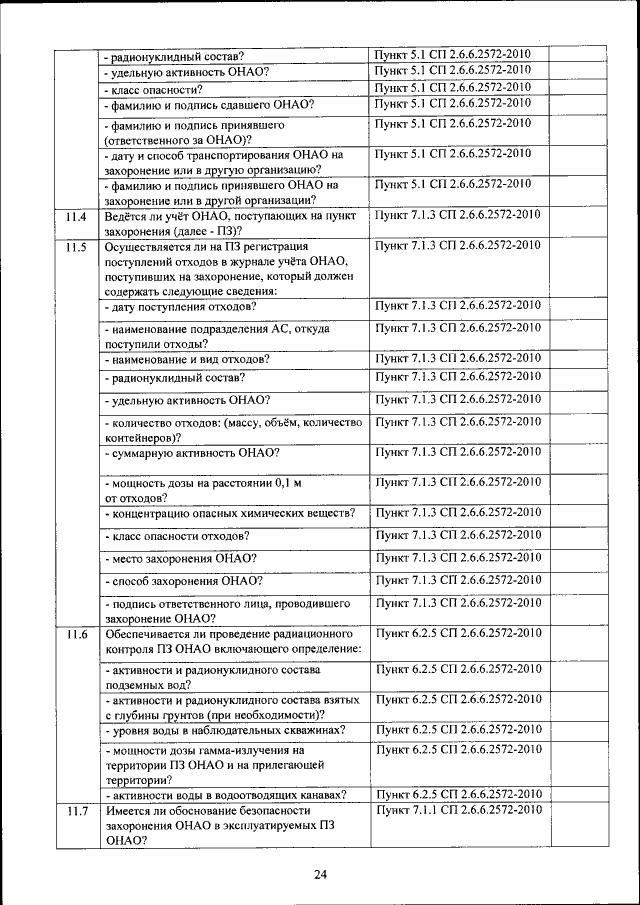 |  |  |  |  |
|---|---|---|---|
|  | - радионуклидный состав? | Пункт 5.1 СП 2.6.6.2572-2010 |  |
|  | - удельную активность ОНАО? | Пункт 5.1 СП 2.6.6.2572-2010 |  |
|  | - класс опасности? | Пункт 5.1 СП 2.6.6.2572-2010 |  |
|  | - фамилию и подпись сдавшего ОНАО? | Пункт 5.1 СП 2.6.6.2572-2010 |  |
|  | - фамилию и подпись принявшего (ответственного за ОНАО)? | Пункт 5.1 СП 2.6.6.2572-2010 |  |
|  | - дату и способ транспортирования ОНАО на захоронение или в другую организацию? | Пункт 5.1 СП 2.6.6.2572-2010 |  |
|  | - фамилию и подпись принявшего ОНАО на захоронение или в другой организации? | Пункт 5.1 СП 2.6.6.2572-2010 |  |
| 11.4 | Ведётся ли учёт ОНАО, поступающих на пункт захоронения (далее - ПЗ)? | Пункт 7.1.3 СП 2.6.6.2572-2010 |  |
| 11.5 | Осуществляется ли на ПЗ регистрация поступлений отходов в журнале учёта ОНАО, поступивших на захоронение, который должен содержать следующие сведения: | Пункт 7.1.3 СП 2.6.6.2572-2010 |  |
|  | - дату поступления отходов? | Пункт 7.1.3 СП 2.6.6.2572-2010 |  |
|  | - наименование подразделения АС, откуда поступили отходы? | Пункт 7.1.3 СП 2.6.6.2572-2010 |  |
|  | - наименование и вид отходов? | Пункт 7.1.3 СП 2.6.6.2572-2010 |  |
|  | - радионуклидный состав? | Пункт 7.1.3 СП 2.6.6.2572-2010 |  |
|  | - удельную активность ОНАО? | Пункт 7.1.3 СП 2.6.6.2572-2010 |  |
|  | - количество отходов: (массу, объём, количество контейнеров)? | Пункт 7.1.3 СП 2.6.6.2572-2010 |  |
|  | - суммарную активность ОНАО? | Пункт 7.1.3 СП 2.6.6.2572-2010 |  |
|  | - мощность дозы на расстоянии 0,1 м от отходов? | Пункт 7.1.3 СП 2.6.6.2572-2010 |  |
|  | - концентрацию опасных химических веществ? | Пункт 7.1.3 СП 2.6.6.2572-2010 |  |
|  | - класс опасности отходов? | Пункт 7.1.3 СП 2.6.6.2572-2010 |  |
|  | - место захоронения ОНАО? | Пункт 7.1.3 СП 2.6.6.2572-2010 |  |
|  | - способ захоронения ОНАО? | Пункт 7.1.3 СП 2.6.6.2572-2010 |  |
|  | - подпись ответственного лица, проводившего захоронение ОНАО? | Пункт 7.1.3 СП 2.6.6.2572-2010 |  |
| 11.6 | Обеспечивается ли проведение радиационного контроля ПЗ ОНАО включающего определение: | Пункт 6.2.5 СП 2.6.6.2572-2010 |  |
|  | - активности и радионуклидного состава подземных вод? | Пункт 6.2.5 СП 2.6.6.2572-2010 |  |
|  | - активности и радионуклидного состава взятых с глубины грунтов (при необходимости)? | Пункт 6.2.5 СП 2.6.6.2572-2010 |  |
|  | - уровня воды в наблюдательных скважинах? | Пункт 6.2.5 СП 2.6.6.2572-2010 |  |
|  | - мощности дозы гамма-излучения на территории ПЗ ОНАО и на прилегающей территории? | Пункт 6.2.5 СП 2.6.6.2572-2010 |  |
|  | - активности воды в водоотводящих канавах? | Пункт 6.2.5 СП 2.6.6.2572-2010 |  |
| 11.7 | Имеется ли обоснование безопасности захоронения ОНАО в эксплуатируемых ПЗ ОНАО? | Пункт 7.1.1 СП 2.6.6.2572-2010 |  |

24